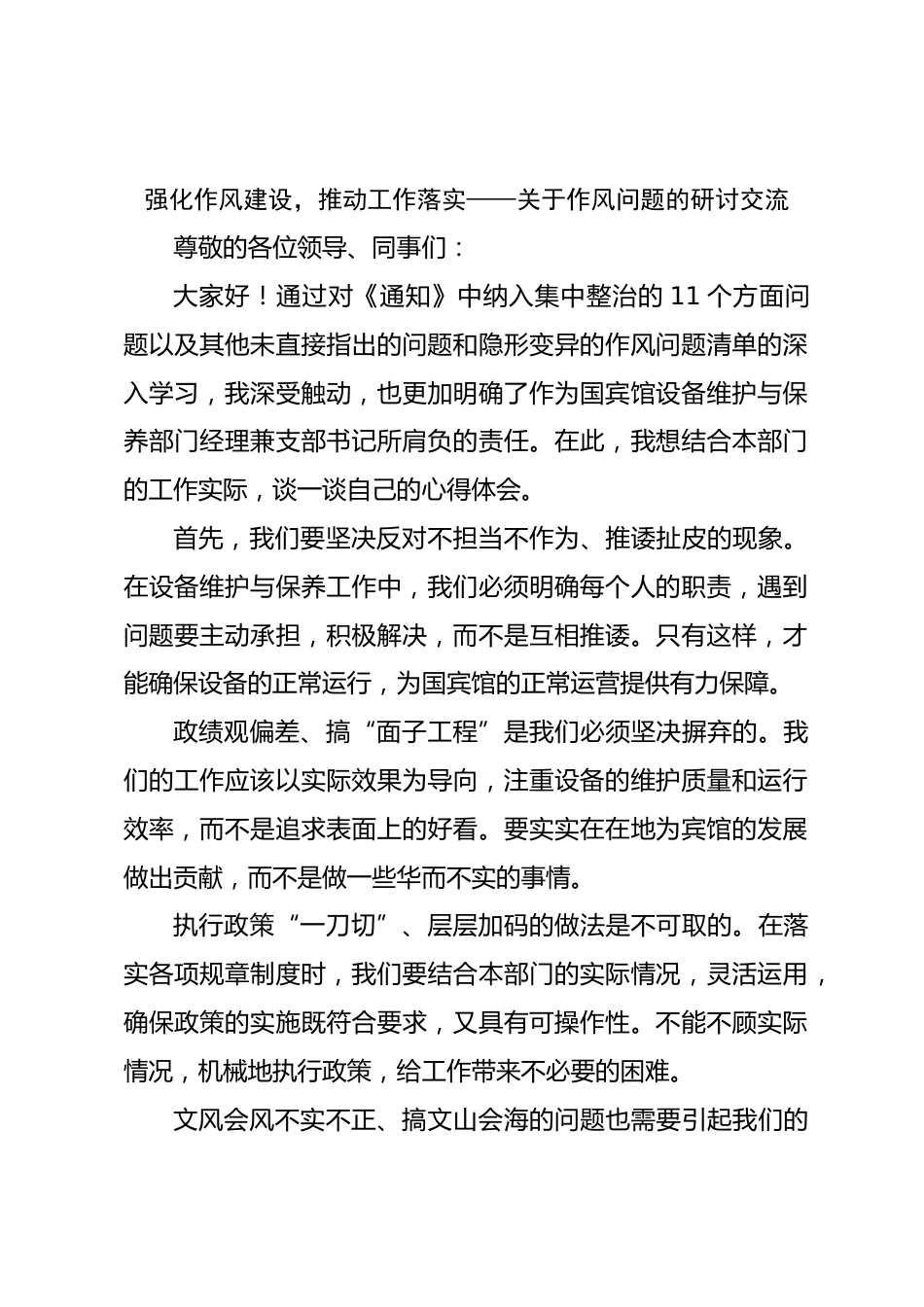 强化作风建设，推动工作落实——关于作风问题的研讨交流

尊敬的各位领导、同事们：

大家好！通过对《通知》中纳入集中整治的 11 个方面问题以及其他未直接指出的问题和隐形变异的作风问题清单的深入学习，我深受触动，也更加明确了作为国宾馆设备维护与保养部门经理兼支部书记所肩负的责任。在此，我想结合本部门的工作实际，谈一谈自己的心得体会。

首先，我们要坚决反对不担当不作为、推诿扯皮的现象。在设备维护与保养工作中，我们必须明确每个人的职责，遇到问题要主动承担，积极解决，而不是互相推诿。只有这样，才能确保设备的正常运行，为国宾馆的正常运营提供有力保障。

政绩观偏差、搞“面子工程”是我们必须坚决摒弃的。我们的工作应该以实际效果为导向，注重设备的维护质量和运行效率，而不是追求表面上的好看。要实实在在地为宾馆的发展做出贡献，而不是做一些华而不实的事情。

执行政策“一刀切”、层层加码的做法是不可取的。在落实各项规章制度时，我们要结合本部门的实际情况，灵活运用，确保政策的实施既符合要求，又具有可操作性。不能不顾实际情况，机械地执行政策，给工作带来不必要的困难。

文风会风不实不正、搞文山会海的问题也需要引起我们的